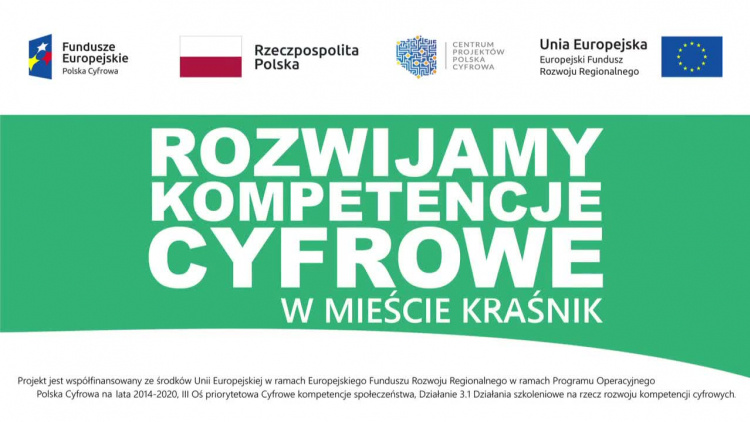 Fundusze Europejskie
Polska Cyfrowa

Rzeczpospolita Polska

CENTRUM PROJEKTÓW POLSKA CYFROWA

Unia Europejska
Europejski Fundusz Rozwoju Regionalnego

ROZWIJAMY KOMPETENCJE CYFROWE
W MIEŚCIE KRAŚNIK

Projekt jest współfinansowany ze środków Unii Europejskiej w ramach Europejskiego Funduszu Rozwoju Regionalnego w ramach Programu Operacyjnego Polska Cyfrowa na lata 2014-2020, III Oś priorytetowa Cyfrowe kompetencje społeczeństwa, Działanie 3.1 Działania szkoleniowe na rzecz rozwoju kompetencji cyfrowych.